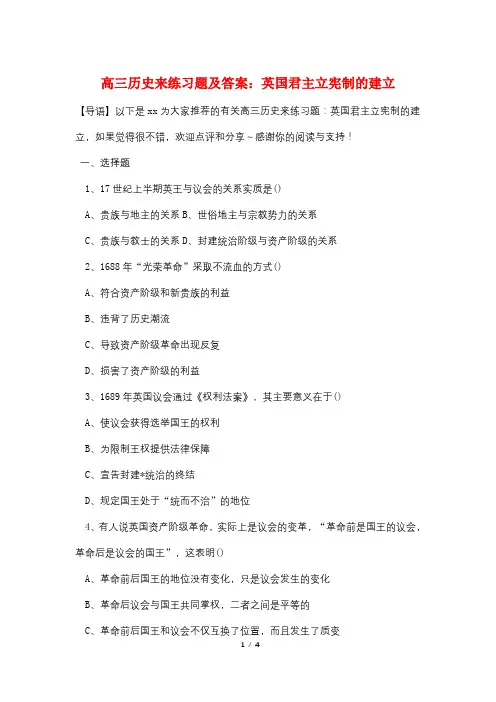 高三历史来练习题及答案：英国君主立宪制的建立

【导语】以下是 xx 为大家推荐的有关高三历史来练习题：英国君主立宪制的建立，如果觉得很不错，欢迎点评和分享～感谢你的阅读与支持！

一、选择题

1、17 世纪上半期英王与议会的关系实质是()

A、贵族与地主的关系 B、世俗地主与宗教势力的关系

C、贵族与教士的关系 D、封建统治阶级与资产阶级的关系

2、1688 年“光荣革命”采取不流血的方式()

A、符合资产阶级和新贵族的利益

B、违背了历史潮流

C、导致资产阶级革命出现反复

D、损害了资产阶级的利益

3、1689 年英国议会通过《权利法案》，其主要意义在于()

A、使议会获得选举国王的权利

B、为限制王权提供法律保障

C、宣告封建*统治的终结

D、规定国王处于“统而不治”的地位

4、有人说英国资产阶级革命，实际上是议会的变革，“革命前是国王的议会，革命后是议会的国王”，这表明()

A、革命前后国王的地位没有变化，只是议会发生的变化

B、革命后议会与国王共同掌权，二者之间是平等的

C、革命前后国王和议会不仅互换了位置，而且发生了质变

1 / 4